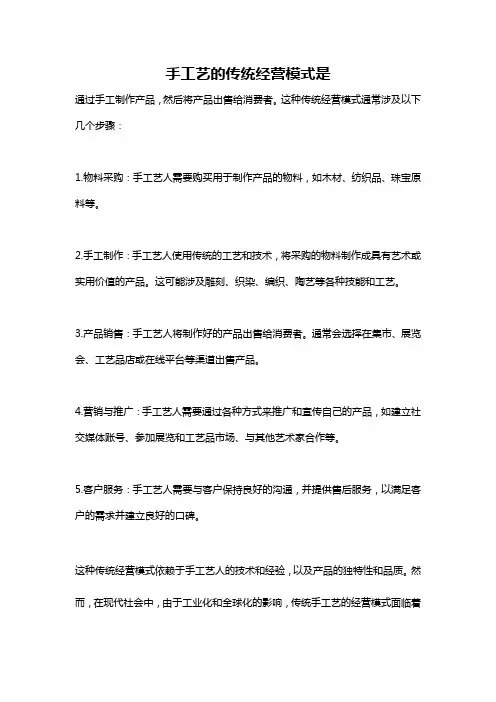 手工艺的传统经营模式是

通过手工制作产品，然后将产品出售给消费者。这种传统经营模式通常涉及以下几个步骤：

1.物料采购：手工艺人需要购买用于制作产品的物料，如木材、纺织品、珠宝原料等。

2.手工制作：手工艺人使用传统的工艺和技术，将采购的物料制作成具有艺术或实用价值的产品。这可能涉及雕刻、织染、编织、陶艺等各种技能和工艺。

3.产品销售：手工艺人将制作好的产品出售给消费者。通常会选择在集市、展览会、工艺品店或在线平台等渠道出售产品。

4.营销与推广：手工艺人需要通过各种方式来推广和宣传自己的产品，如建立社交媒体账号、参加展览和工艺品市场、与其他艺术家合作等。

5.客户服务：手工艺人需要与客户保持良好的沟通，并提供售后服务，以满足客户的需求并建立良好的口碑。

这种传统经营模式依赖于手工艺人的技术和经验，以及产品的独特性和品质。然而，在现代社会中，由于工业化和全球化的影响，传统手工艺的经营模式面临着